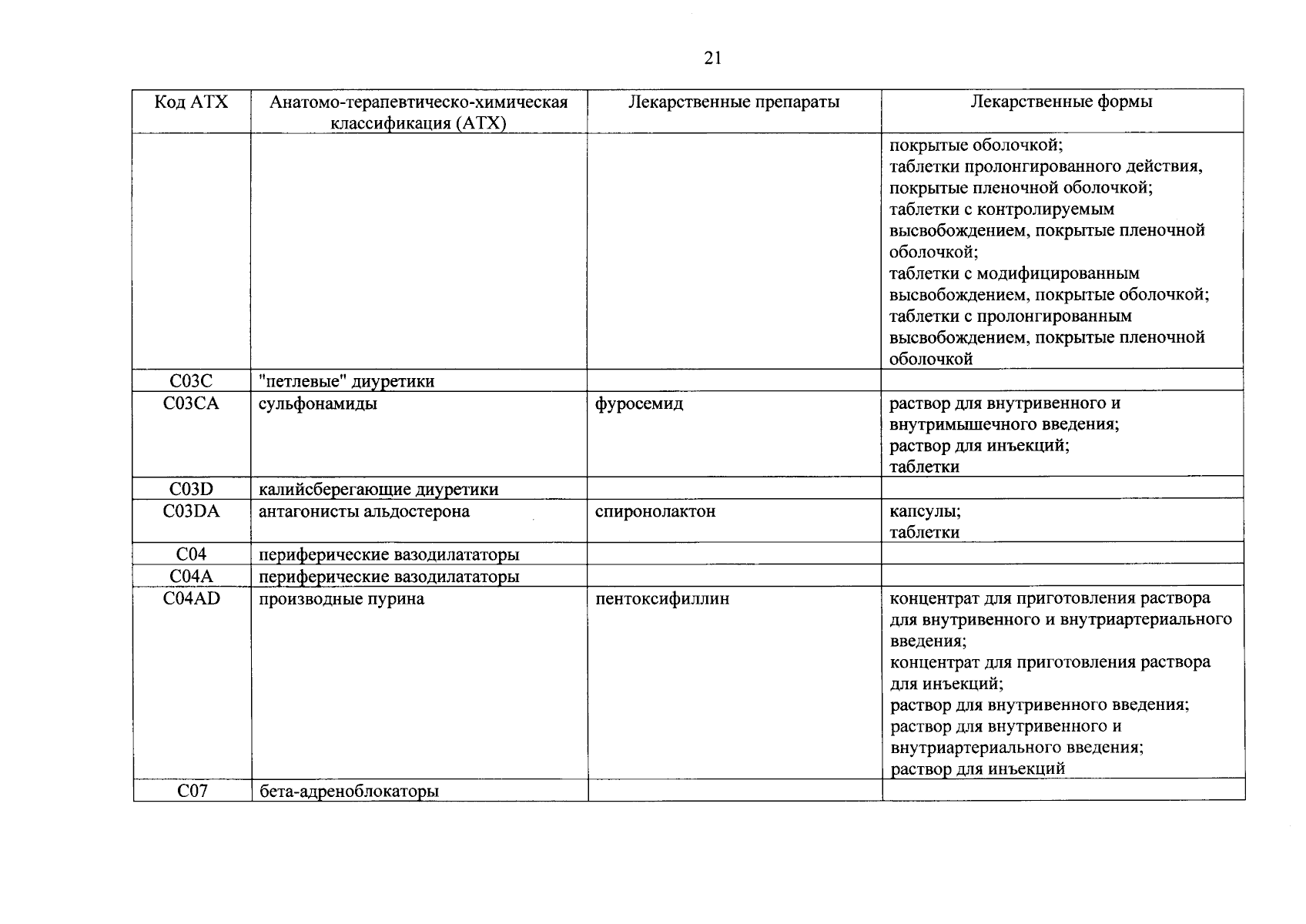 21

| Код АТХ | Анатомо-терапевтическо-химическая классификация (АТХ) | Лекарственные препараты | Лекарственные формы |
|---|---|---|---|
| | | | покрытые оболочкой; таблетки пролонгированного действия, покрытые пленочной оболочкой; таблетки с контролируемым высвобождением, покрытые пленочной оболочкой; таблетки с модифицированным высвобождением, покрытые оболочкой; таблетки с пролонгированным высвобождением, покрытые пленочной оболочкой |
| C03C | "петлевые" диуретики | | |
| C03CA | сульфонамиды | фуросемид | раствор для внутривенного и внутримышечного введения; раствор для инъекций; таблетки |
| C03D | калийсберегающие диуретики | | |
| C03DA | антагонисты альдостерона | спиронолактон | капсулы; таблетки |
| C04 | периферические вазодилататоры | | |
| C04A | периферические вазодилататоры | | |
| C04AD | производные пурина | пентоксифиллин | концентрат для приготовления раствора для внутривенного и внутриартериального введения; концентрат для приготовления раствора для инъекций; раствор для внутривенного введения; раствор для внутривенного и внутриартериального введения; раствор для инъекций |
| C07 | бета-адреноблокаторы | | |